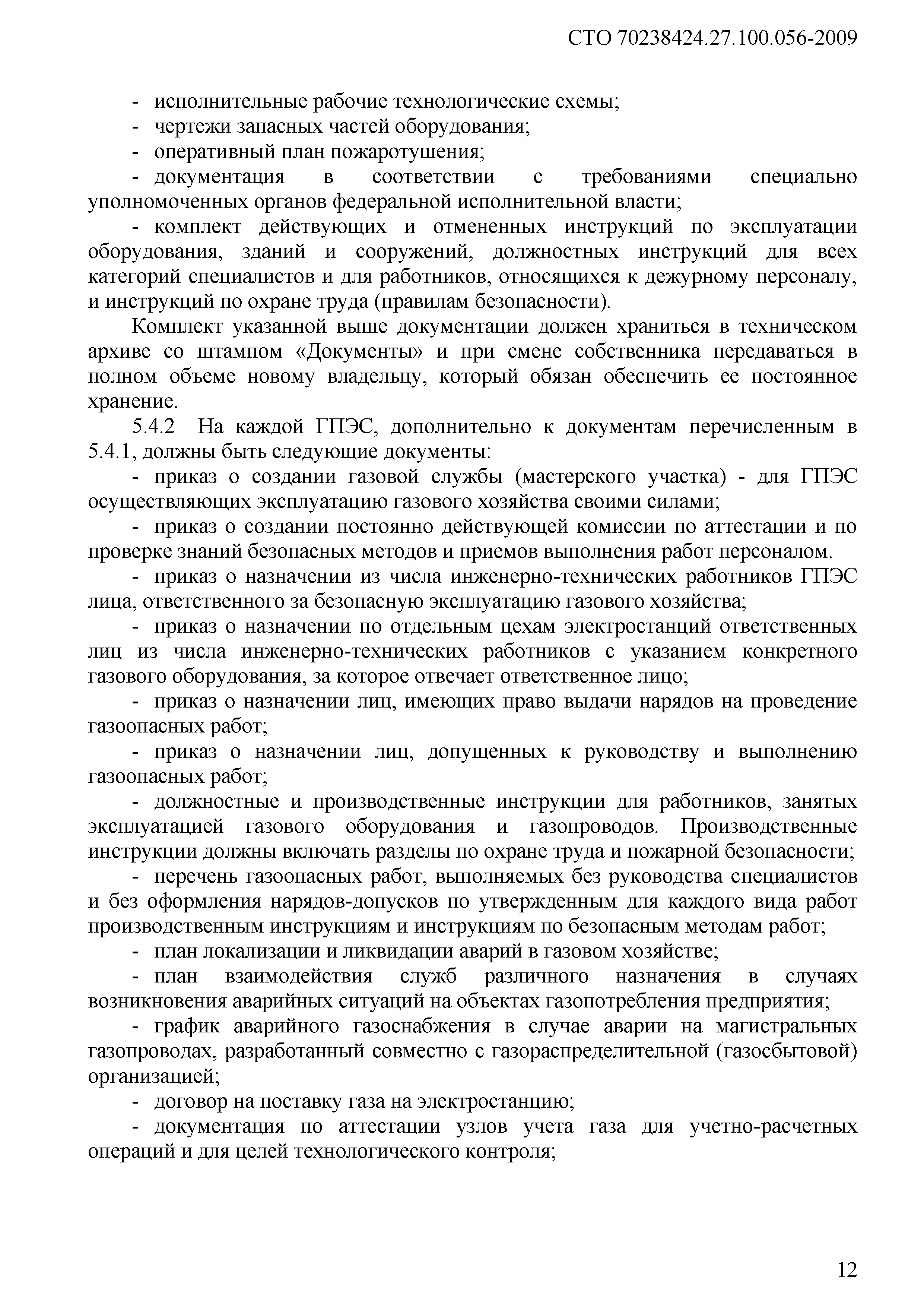 СТО 70238424.27.100.056-2009

- исполнительные рабочие технологические схемы;

- чертежи запасных частей оборудования;

- оперативный план пожаротушения;

- документация в соответствии с требованиями специально уполномоченных органов федеральной исполнительной власти;

- комплект действующих и отмененных инструкций по эксплуатации оборудования, зданий и сооружений, должностных инструкций для всех категорий специалистов и для работников, относящихся к дежурному персоналу, и инструкций по охране труда (правилам безопасности).

Комплект указанной выше документации должен храниться в техническом архиве со штампом «Документы» и при смене собственника передаваться в полном объеме новому владельцу, который обязан обеспечить ее постоянное хранение.

5.4.2 На каждой ГПЭС, дополнительно к документам перечисленным в 5.4.1, должны быть следующие документы:

- приказ о создании газовой службы (мастерского участка) - для ГПЭС осуществляющих эксплуатацию газового хозяйства своими силами;

- приказ о создании постоянно действующей комиссии по аттестации и по проверке знаний безопасных методов и приемов выполнения работ персоналом.

- приказ о назначении из числа инженерно-технических работников ГПЭС лица, ответственного за безопасную эксплуатацию газового хозяйства;

- приказ о назначении по отдельным цехам электростанций ответственных лиц из числа инженерно-технических работников с указанием конкретного газового оборудования, за которое отвечает ответственное лицо;

- приказ о назначении лиц, имеющих право выдачи нарядов на проведение газоопасных работ;

- приказ о назначении лиц, допущенных к руководству и выполнению газоопасных работ;

- должностные и производственные инструкции для работников, занятых эксплуатацией газового оборудования и газопроводов. Производственные инструкции должны включать разделы по охране труда и пожарной безопасности;

- перечень газоопасных работ, выполняемых без руководства специалистов и без оформления нарядов-допусков по утвержденным для каждого вида работ производственным инструкциям и инструкциям по безопасным методам работ;

- план локализации и ликвидации аварий в газовом хозяйстве;

- план взаимодействия служб различного назначения в случаях возникновения аварийных ситуаций на объектах газопотребления предприятия;

- график аварийного газоснабжения в случае аварии на магистральных газопроводах, разработанный совместно с газораспределительной (газосбытовой) организацией;

- договор на поставку газа на электростанцию;

- документация по аттестации узлов учета газа для учетно-расчетных операций и для целей технологического контроля;

12